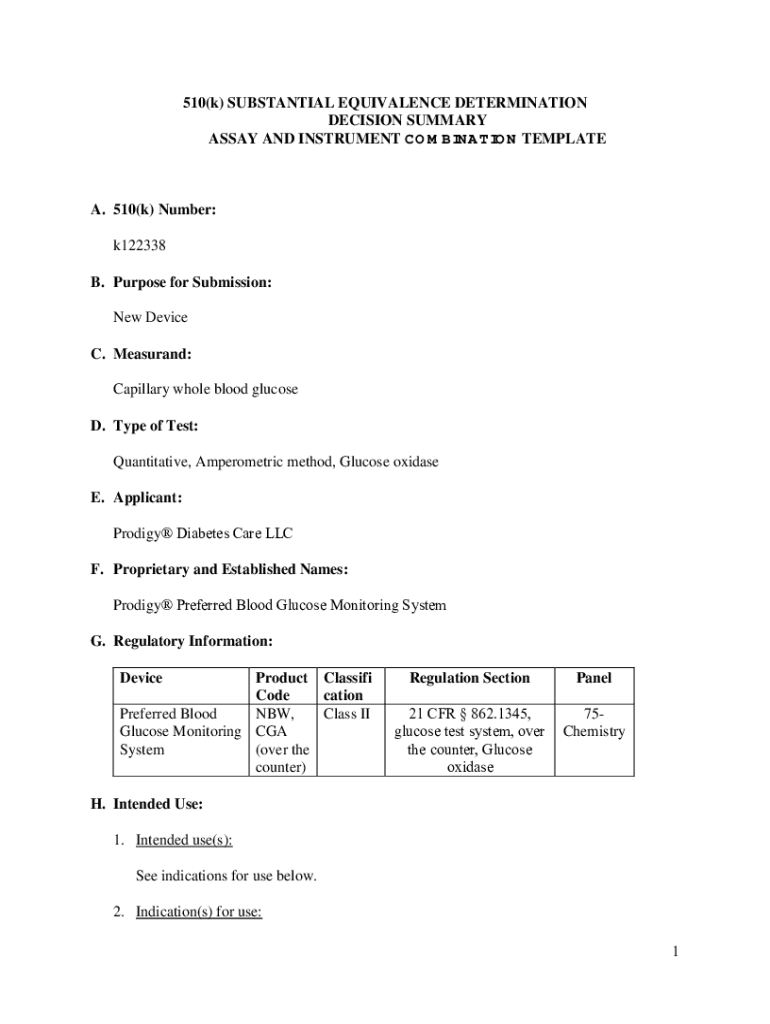 510(k) SUBSTANTIAL EQUIVALENCE DETERMINATION
DECISION SUMMARY
ASSAY AND INSTRUMENT COMBINATION TEMPLATE

A. 510(k) Number:

k122338

B. Purpose for Submission:

New Device

C. Measurand:

Capillary whole blood glucose

D. Type of Test:

Quantitative, Amperometric method, Glucose oxidase

E. Applicant:

Prodigy® Diabetes Care LLC

F. Proprietary and Established Names:

Prodigy® Preferred Blood Glucose Monitoring System

G. Regulatory Information:

| Device | Product Code | Classification | Regulation Section | Panel |
|---|---|---|---|---|
| Preferred Blood Glucose Monitoring System | NBW, CGA (over the counter) | Class II | 21 CFR § 862.1345, glucose test system, over the counter, Glucose oxidase | 75-Chemistry |

H. Intended Use:

1. Intended use(s):

See indications for use below.

2. Indication(s) for use:

1